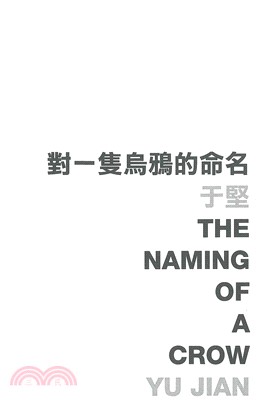 對一隻烏鴉的命名
于堅
THE NAMING OF A CROW
YU JIAN

三民